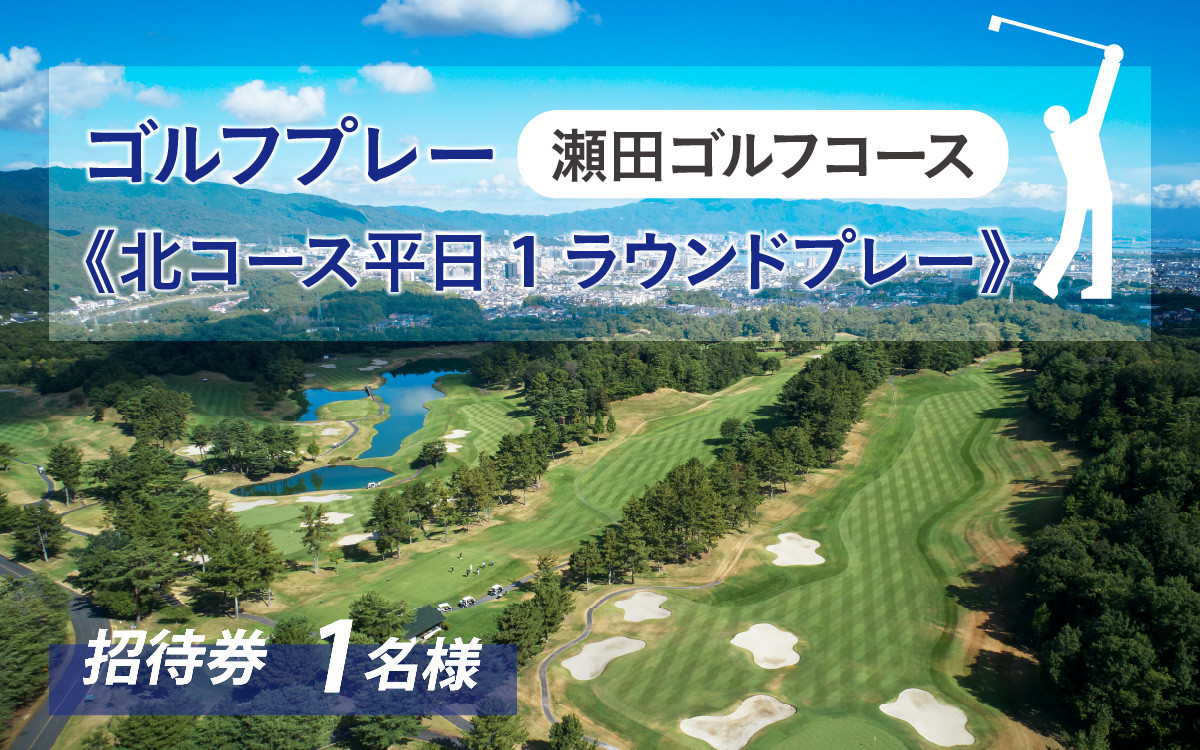 ゴルフプレー 瀬田ゴルフコース
《北コース平日１ラウンドプレー》

招待券 １名様